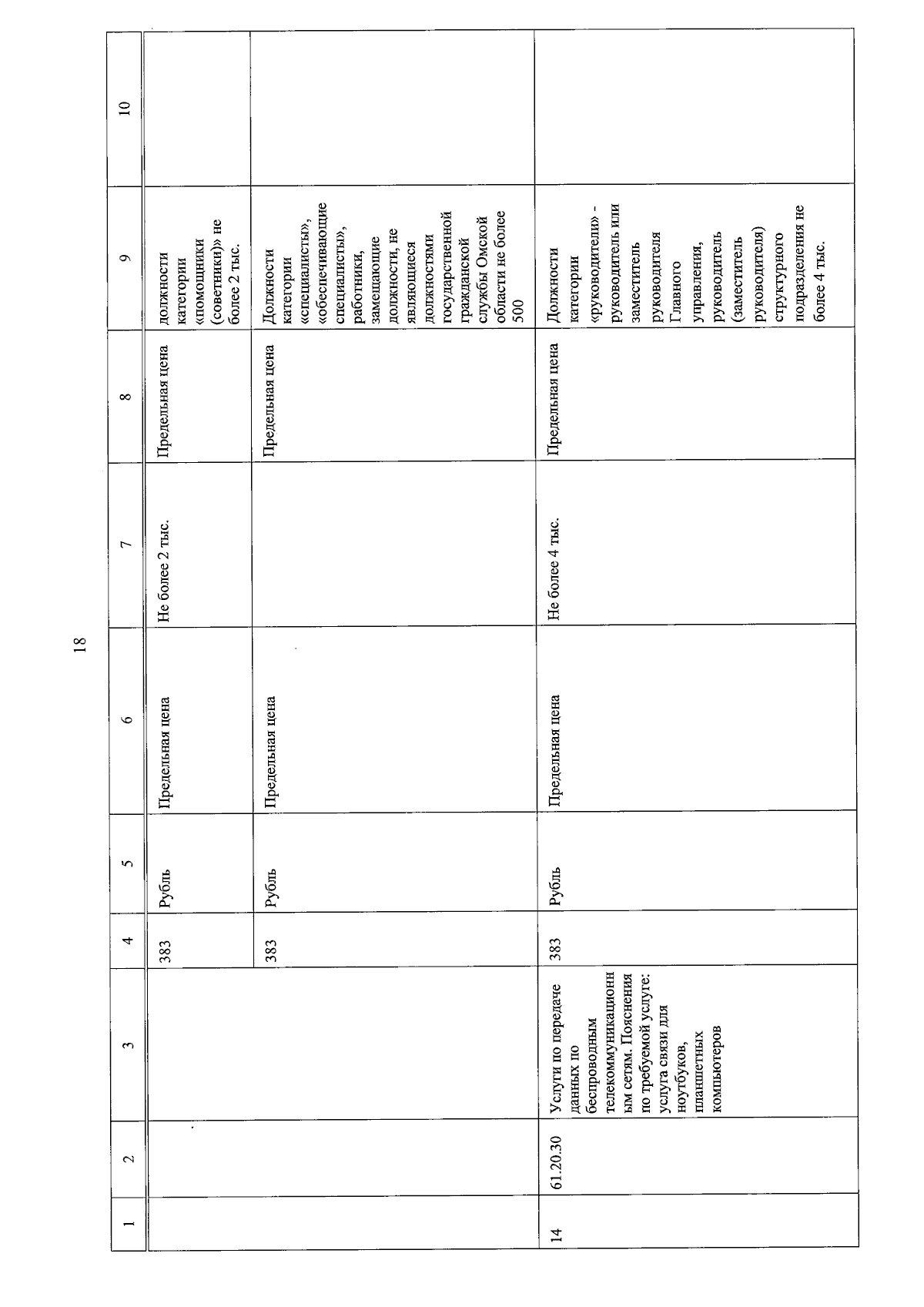 18

| 1 | 2 | 3 | 4 | 5 | 6 | 7 | 8 | 9 | 10 |
|---|---|---|---|---|---|---|---|---|---|
|  |  |  | 383 | Рубль | Предельная цена | Не более 2 тыс. | Предельная цена | должности категории «помощники (советники)» не более 2 тыс. |  |
|  |  |  | 383 | Рубль | Предельная цена |  | Предельная цена | Должности категории «специалисты», «обеспечивающие специалисты», работники, замещающие должности, не являющиеся должностями государственной гражданской службы Омской области не более 500 |  |
| 14 | 61.20.30 | Услуги по передаче данных по беспроводным телекоммуникационным сетям. Пояснения по требуемой услуге: услуга связи для ноутбуков, планшетных компьютеров | 383 | Рубль | Предельная цена | Не более 4 тыс. | Предельная цена | Должности категории «руководители» - руководитель или заместитель руководителя Главного управления, руководитель (заместитель руководителя) структурного подразделения не более 4 тыс. |  |